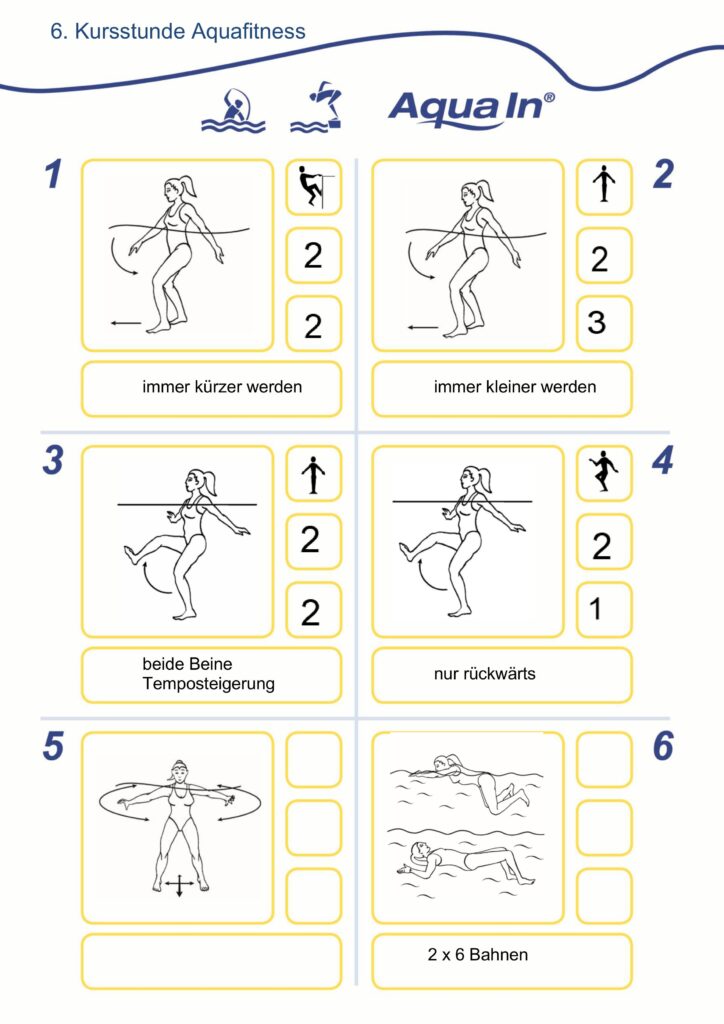 6. Kursstunde Aquafitness

Aqua In®

1

2

2

immer kürzer werden

2

2

3

immer kleiner werden

3

2

2

beide Beine
Temposteigerung

4

2

1

nur rückwärts

5

6

2 x 6 Bahnen